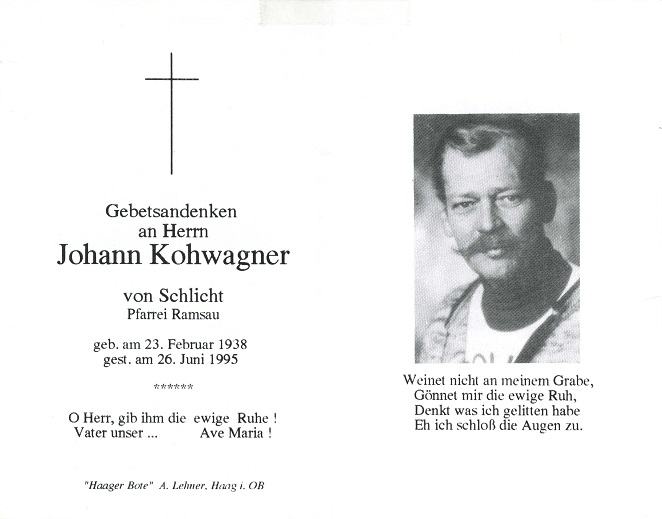 Gebetsandenken
an Herrn
Johann Kohwagner

von Schlicht
Pfarrei Ramsau

geb. am 23. Februar 1938
gest. am 26. Juni 1995

******

O Herr, gib ihm die ewige Ruhe !
Vater unser ... Ave Maria !

"Haager Bote" A. Lehner, Haag i. OB

Weinet nicht an meinem Grabe,
Gönnet mir die ewige Ruh,
Denkt was ich gelitten habe
Eh ich schloß die Augen zu.